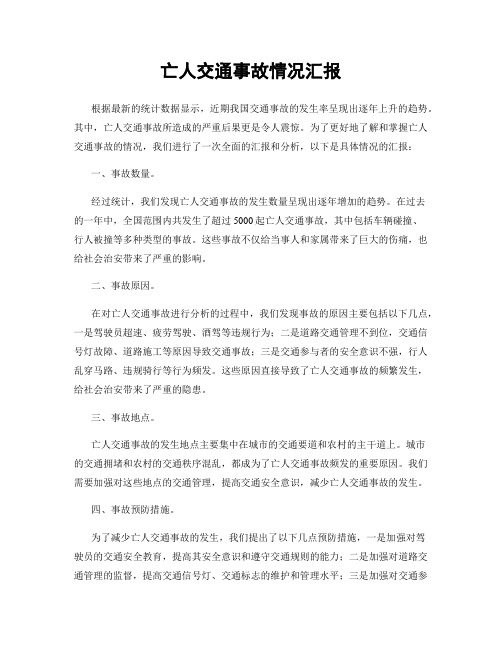 亡人交通事故情况汇报

根据最新的统计数据显示，近期我国交通事故的发生率呈现出逐年上升的趋势。其中，亡人交通事故所造成的严重后果更是令人震惊。为了更好地了解和掌握亡人交通事故的情况，我们进行了一次全面的汇报和分析，以下是具体情况的汇报：

一、事故数量。

经过统计，我们发现亡人交通事故的发生数量呈现出逐年增加的趋势。在过去的一年中，全国范围内共发生了超过5000起亡人交通事故，其中包括车辆碰撞、行人被撞等多种类型的事故。这些事故不仅给当事人和家属带来了巨大的伤痛，也给社会治安带来了严重的影响。

二、事故原因。

在对亡人交通事故进行分析的过程中，我们发现事故的原因主要包括以下几点，一是驾驶员超速、疲劳驾驶、酒驾等违规行为；二是道路交通管理不到位，交通信号灯故障、道路施工等原因导致交通事故；三是交通参与者的安全意识不强，行人乱穿马路、违规骑行等行为频发。这些原因直接导致了亡人交通事故的频繁发生，给社会治安带来了严重的隐患。

三、事故地点。

亡人交通事故的发生地点主要集中在城市的交通要道和农村的主干道上。城市的交通拥堵和农村的交通秩序混乱，都成为了亡人交通事故频发的重要原因。我们需要加强对这些地点的交通管理，提高交通安全意识，减少亡人交通事故的发生。

四、事故预防措施。

为了减少亡人交通事故的发生，我们提出了以下几点预防措施，一是加强对驾驶员的交通安全教育，提高其安全意识和遵守交通规则的能力；二是加强对道路交通管理的监督，提高交通信号灯、交通标志的维护和管理水平；三是加强对交通参